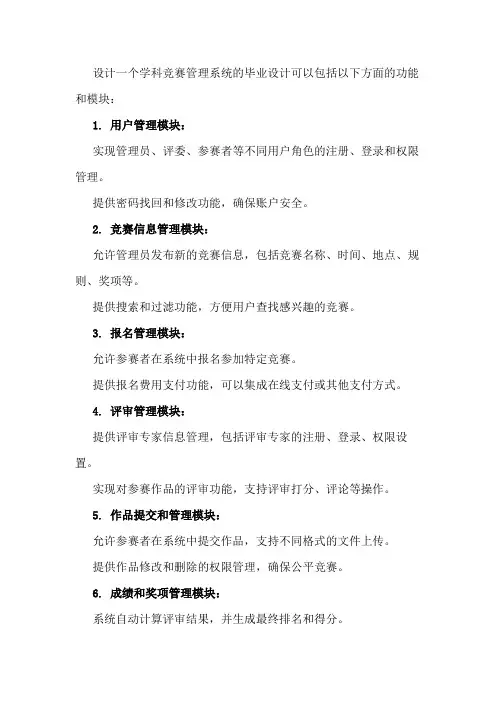 设计一个学科竞赛管理系统的毕业设计可以包括以下方面的功能和模块：

1. 用户管理模块：

实现管理员、评委、参赛者等不同用户角色的注册、登录和权限管理。

提供密码找回和修改功能，确保账户安全。

2. 竞赛信息管理模块：

允许管理员发布新的竞赛信息，包括竞赛名称、时间、地点、规则、奖项等。

提供搜索和过滤功能，方便用户查找感兴趣的竞赛。

3. 报名管理模块：

允许参赛者在系统中报名参加特定竞赛。

提供报名费用支付功能，可以集成在线支付或其他支付方式。

4. 评审管理模块：

提供评审专家信息管理，包括评审专家的注册、登录、权限设置。

实现对参赛作品的评审功能，支持评审打分、评论等操作。

5. 作品提交和管理模块：

允许参赛者在系统中提交作品，支持不同格式的文件上传。

提供作品修改和删除的权限管理，确保公平竞赛。

6. 成绩和奖项管理模块：

系统自动计算评审结果，并生成最终排名和得分。